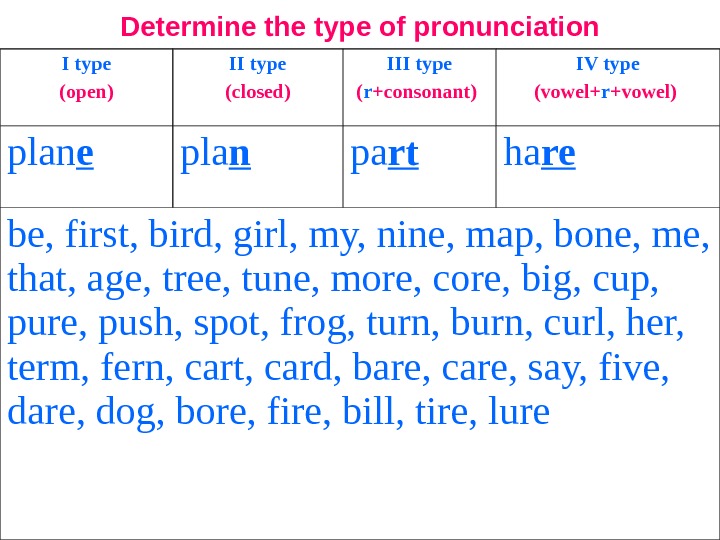 Determine the type of pronunciation

| I type (open) | II type (closed) | III type (r+consonant) | IV type (vowel+r+vowel) |
|---|---|---|---|
| plane | plan | part | hare |
| be, first, bird, girl, my, nine, map, bone, me, that, age, tree, tune, more, core, big, cup, pure, push, spot, frog, turn, burn, curl, her, term, fern, cart, card, bare, care, say, five, dare, dog, bore, fire, bill, tire, lure | | | |